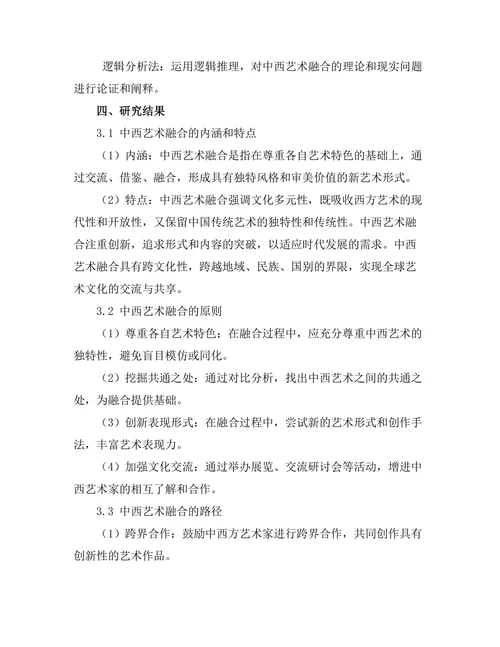 逻辑分析法：运用逻辑推理，对中西艺术融合的理论和现实问题进行论证和阐释。

四、研究结果

3.1 中西艺术融合的内涵和特点

（1）内涵：中西艺术融合是指在尊重各自艺术特色的基础上，通过交流、借鉴、融合，形成具有独特风格和审美价值的新艺术形式。

（2）特点：中西艺术融合强调文化多元性，既吸收西方艺术的现代性和开放性，又保留中国传统艺术的独特性和传统性。中西艺术融合注重创新，追求形式和内容的突破，以适应时代发展的需求。中西艺术融合具有跨文化性，跨越地域、民族、国别的界限，实现全球艺术文化的交流与共享。

3.2 中西艺术融合的原则

（1）尊重各自艺术特色：在融合过程中，应充分尊重中西艺术的独特性，避免盲目模仿或同化。

（2）挖掘共通之处：通过对比分析，找出中西艺术之间的共通之处，为融合提供基础。

（3）创新表现形式：在融合过程中，尝试新的艺术形式和创作手法，丰富艺术表现力。

（4）加强文化交流：通过举办展览、交流研讨会等活动，增进中西艺术家的相互了解和合作。

3.3 中西艺术融合的路径

（1）跨界合作：鼓励中西方艺术家进行跨界合作，共同创作具有创新性的艺术作品。